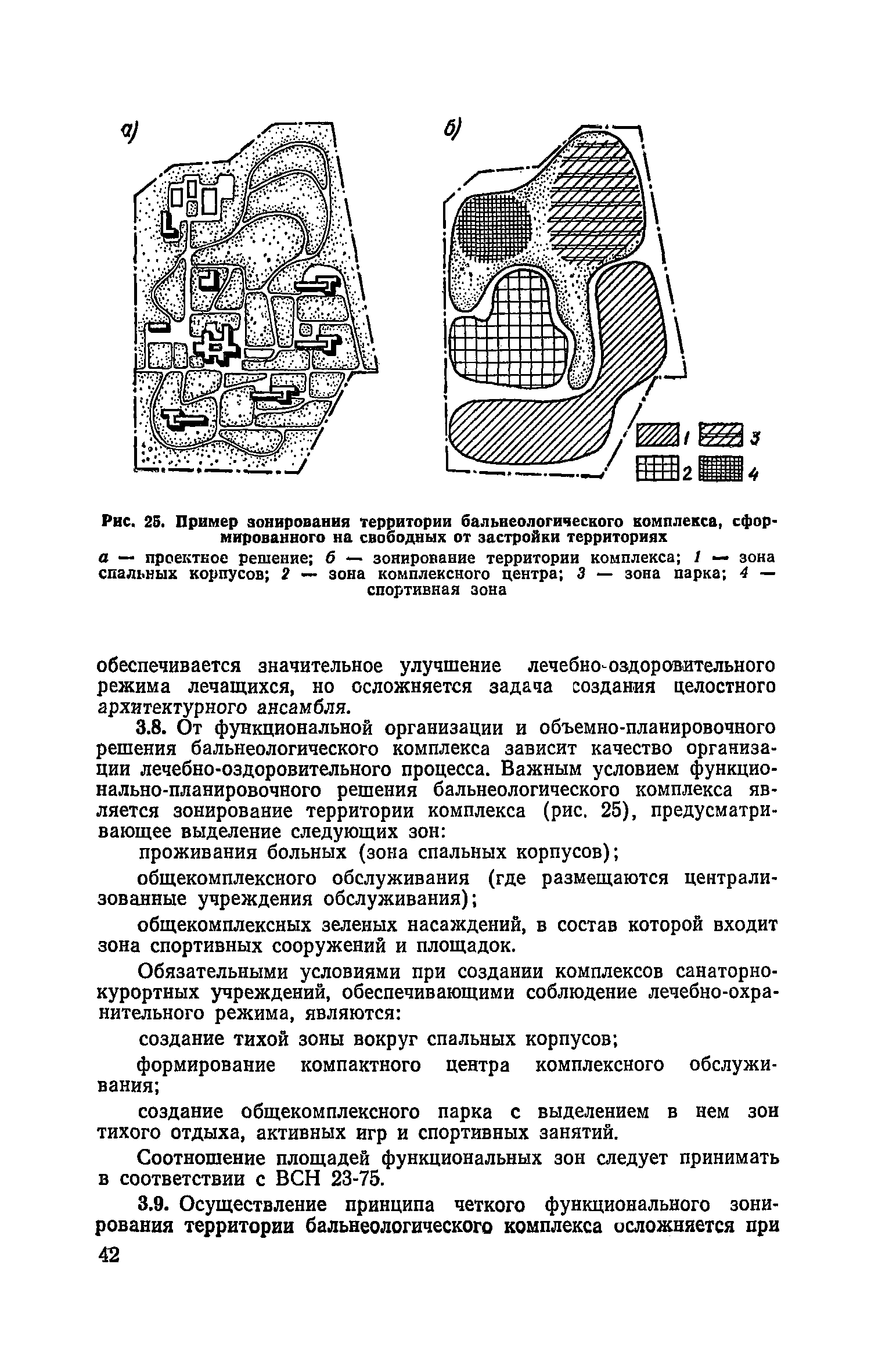 а)

б)

1 3
2 4

Рис. 25. Пример зонирования территории бальнеологического комплекса, сформированного на свободных от застройки территориях

а — проектное решение; б — зонирование территории комплекса; 1 — зона спальных корпусов; 2 — зона комплексного центра; 3 — зона парка; 4 — спортивная зона

обеспечивается значительное улучшение лечебно-оздоровительного режима лечащихся, но осложняется задача создания целостного архитектурного ансамбля.

3.8. От функциональной организации и объемно-планировочного решения бальнеологического комплекса зависит качество организации лечебно-оздоровительного процесса. Важным условием функционально-планировочного решения бальнеологического комплекса является зонирование территории комплекса (рис. 25), предусматривающее выделение следующих зон:

проживания больных (зона спальных корпусов);

общекомплексного обслуживания (где размещаются централизованные учреждения обслуживания);

общекомплексных зеленых насаждений, в состав которой входит зона спортивных сооружений и площадок.

Обязательными условиями при создании комплексов санаторно-курортных учреждений, обеспечивающими соблюдение лечебно-охранительного режима, являются:

создание тихой зоны вокруг спальных корпусов;

формирование компактного центра комплексного обслуживания;

создание общекомплексного парка с выделением в нем зон тихого отдыха, активных игр и спортивных занятий.

Соотношение площадей функциональных зон следует принимать в соответствии с ВСН 23-75.

3.9. Осуществление принципа четкого функционального зонирования территории бальнеологического комплекса осложняется при

42